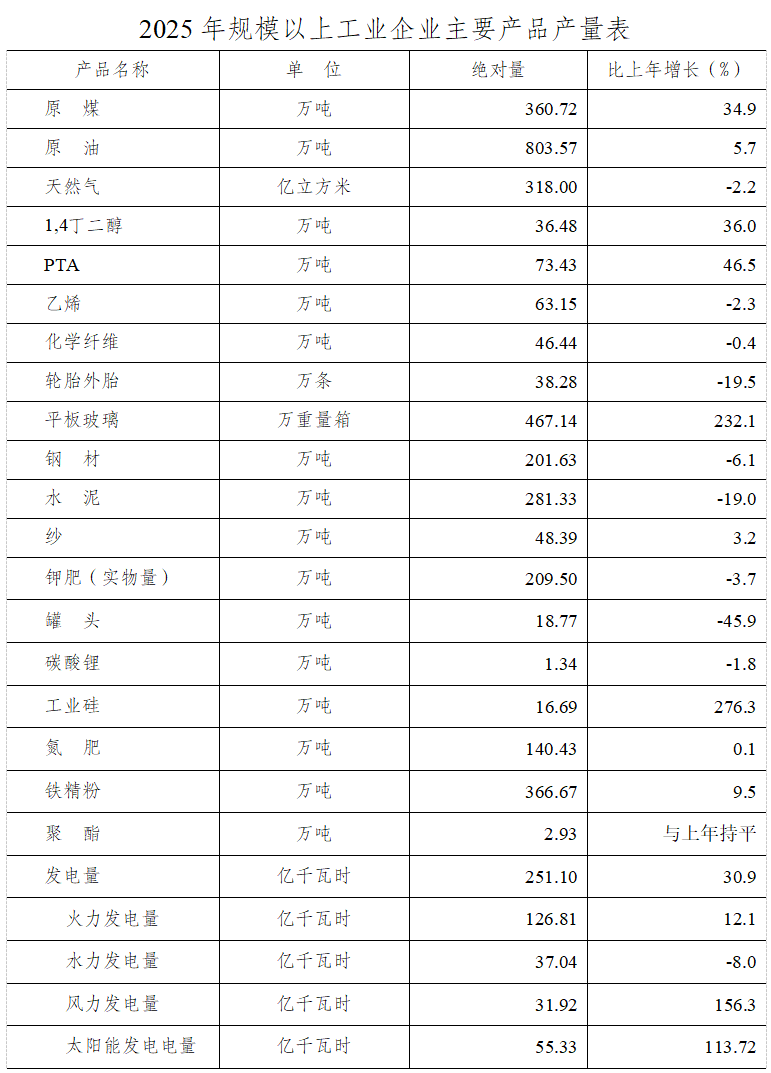 2025 年规模以上工业企业主要产品产量表

| 产品名称 | 单　位 | 绝对量 | 比上年增长（%） |
|---|---|---|---|
| 原　煤 | 万吨 | 360.72 | 34.9 |
| 原　油 | 万吨 | 803.57 | 5.7 |
| 天然气 | 亿立方米 | 318.00 | -2.2 |
| 1,4丁二醇 | 万吨 | 36.48 | 36.0 |
| PTA | 万吨 | 73.43 | 46.5 |
| 乙烯 | 万吨 | 63.15 | -2.3 |
| 化学纤维 | 万吨 | 46.44 | -0.4 |
| 轮胎外胎 | 万条 | 38.28 | -19.5 |
| 平板玻璃 | 万重量箱 | 467.14 | 232.1 |
| 钢　材 | 万吨 | 201.63 | -6.1 |
| 水　泥 | 万吨 | 281.33 | -19.0 |
| 纱 | 万吨 | 48.39 | 3.2 |
| 钾肥（实物量） | 万吨 | 209.50 | -3.7 |
| 罐　头 | 万吨 | 18.77 | -45.9 |
| 碳酸锂 | 万吨 | 1.34 | -1.8 |
| 工业硅 | 万吨 | 16.69 | 276.3 |
| 氮　肥 | 万吨 | 140.43 | 0.1 |
| 铁精粉 | 万吨 | 366.67 | 9.5 |
| 聚　酯 | 万吨 | 2.93 | 与上年持平 |
| 发电量 | 亿千瓦时 | 251.10 | 30.9 |
| 火力发电量 | 亿千瓦时 | 126.81 | 12.1 |
| 水力发电量 | 亿千瓦时 | 37.04 | -8.0 |
| 风力发电量 | 亿千瓦时 | 31.92 | 156.3 |
| 太阳能发电电量 | 亿千瓦时 | 55.33 | 113.72 |